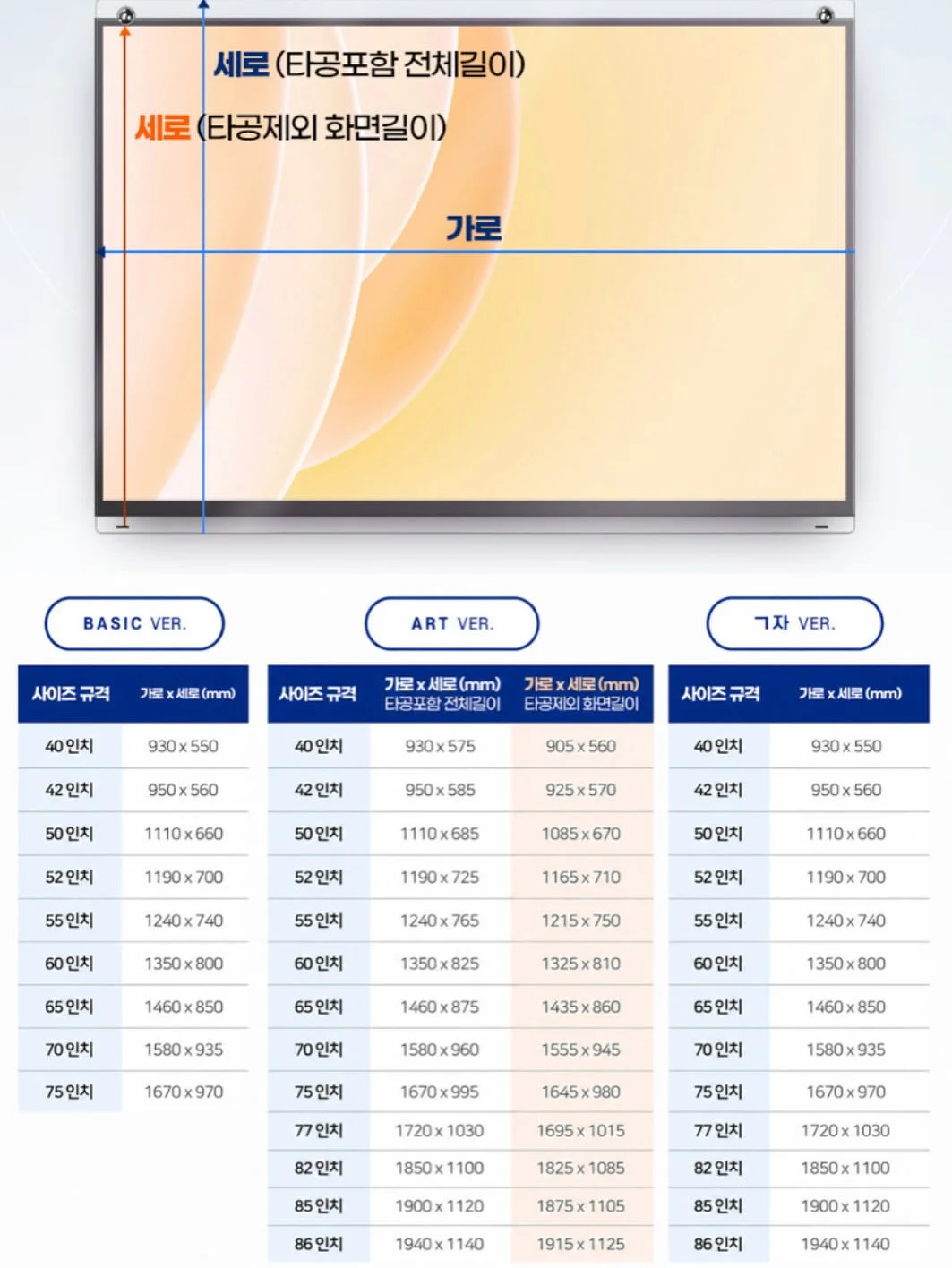 세로 (타공포함 전체길이)

세로 (타공제외 화면길이)

가로

BASIC VER.

| 사이즈 규격 | 가로 x 세로 (mm) |
|---|---|
| 40 인치 | 930 x 550 |
| 42 인치 | 950 x 560 |
| 50 인치 | 1110 x 660 |
| 52 인치 | 1190 x 700 |
| 55 인치 | 1240 x 740 |
| 60 인치 | 1350 x 800 |
| 65 인치 | 1460 x 850 |
| 70 인치 | 1580 x 935 |
| 75 인치 | 1670 x 970 |

ART VER.

| 사이즈 규격 | 가로 x 세로 (mm) 타공포함 전체길이 | 가로 x 세로 (mm) 타공제외 화면길이 |
|---|---|---|
| 40 인치 | 930 x 575 | 905 x 560 |
| 42 인치 | 950 x 585 | 925 x 570 |
| 50 인치 | 1110 x 685 | 1085 x 670 |
| 52 인치 | 1190 x 725 | 1165 x 710 |
| 55 인치 | 1240 x 765 | 1215 x 750 |
| 60 인치 | 1350 x 825 | 1325 x 810 |
| 65 인치 | 1460 x 875 | 1435 x 860 |
| 70 인치 | 1580 x 960 | 1555 x 945 |
| 75 인치 | 1670 x 995 | 1645 x 980 |
| 77 인치 | 1720 x 1030 | 1695 x 1015 |
| 82 인치 | 1850 x 1100 | 1825 x 1085 |
| 85 인치 | 1900 x 1120 | 1875 x 1105 |
| 86 인치 | 1940 x 1140 | 1915 x 1125 |

ㄱ자 VER.

| 사이즈 규격 | 가로 x 세로 (mm) |
|---|---|
| 40 인치 | 930 x 550 |
| 42 인치 | 950 x 560 |
| 50 인치 | 1110 x 660 |
| 52 인치 | 1190 x 700 |
| 55 인치 | 1240 x 740 |
| 60 인치 | 1350 x 800 |
| 65 인치 | 1460 x 850 |
| 70 인치 | 1580 x 935 |
| 75 인치 | 1670 x 970 |
| 77 인치 | 1720 x 1030 |
| 82 인치 | 1850 x 1100 |
| 85 인치 | 1900 x 1120 |
| 86 인치 | 1940 x 1140 |